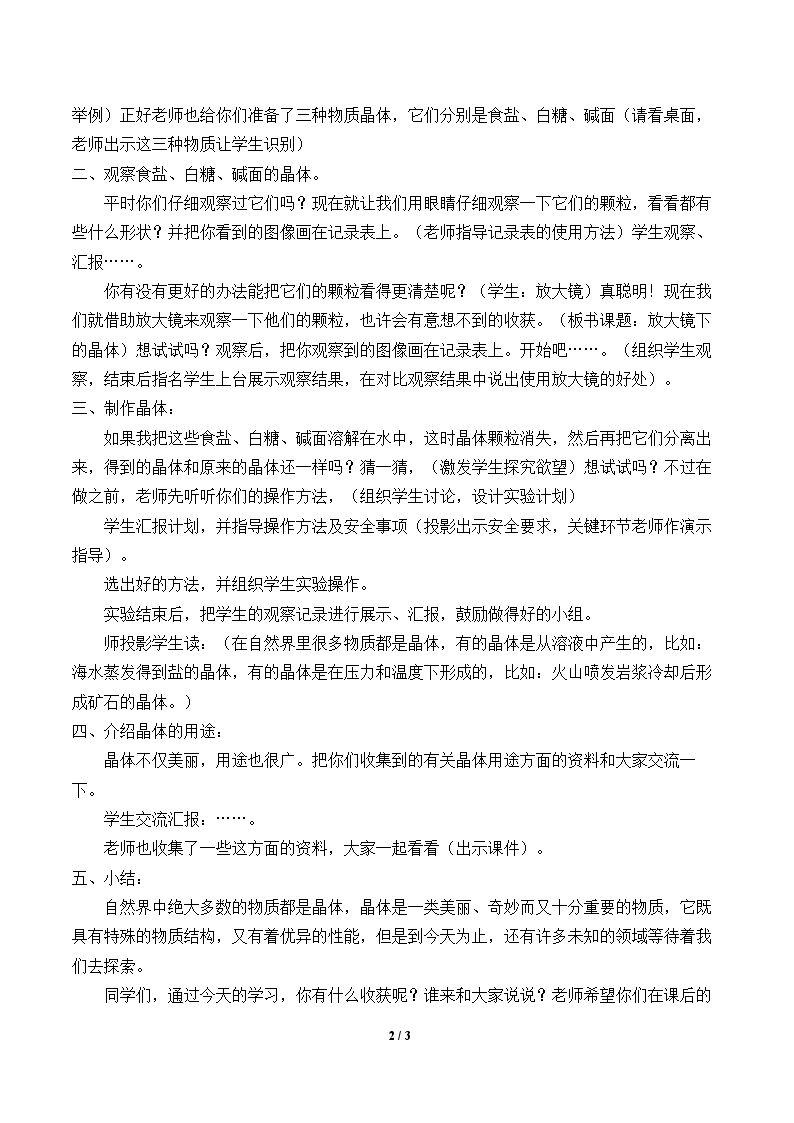 举例）正好老师也给你们准备了三种物质晶体，它们分别是食盐、白糖、碱面（请看桌面，老师出示这三种物质让学生识别）

二、观察食盐、白糖、碱面的晶体。

平时你们仔细观察过它们吗？现在就让我们用眼睛仔细观察一下它们的颗粒，看看都有些什么形状？并把你看到的图像画在记录表上。（老师指导记录表的使用方法）学生观察、汇报……。

你有没有更好的办法能把它们的颗粒看得更清楚呢？（学生：放大镜）真聪明！现在我们就借助放大镜来观察一下他们的颗粒，也许会有意想不到的收获。（板书课题：放大镜下的晶体）想试试吗？观察后，把你观察到的图像画在记录表上。开始吧……。（组织学生观察，结束后指名学生上台展示观察结果，在对比观察结果中说出使用放大镜的好处）。

三、制作晶体：

如果我把这些食盐、白糖、碱面溶解在水中，这时晶体颗粒消失，然后再把它们分离出来，得到的晶体和原来的晶体还一样吗？猜一猜，（激发学生探究欲望）想试试吗？不过在做之前，老师先听听你们的操作方法，（组织学生讨论，设计实验计划）

学生汇报计划，并指导操作方法及安全事项（投影出示安全要求，关键环节老师作演示指导）。

选出好的方法，并组织学生实验操作。

实验结束后，把学生的观察记录进行展示、汇报，鼓励做得好的小组。

师投影学生读：（在自然界里很多物质都是晶体，有的晶体是从溶液中产生的，比如：海水蒸发得到盐的晶体，有的晶体是在压力和温度下形成的，比如：火山喷发岩浆冷却后形成矿石的晶体。）

四、介绍晶体的用途：

晶体不仅美丽，用途也很广。把你们收集到的有关晶体用途方面的资料和大家交流一下。

学生交流汇报：……。

老师也收集了一些这方面的资料，大家一起看看（出示课件）。

五、小结：

自然界中绝大多数的物质都是晶体，晶体是一类美丽、奇妙而又十分重要的物质，它既具有特殊的物质结构，又有着优异的性能，但是到今天为止，还有许多未知的领域等待着我们去探索。

同学们，通过今天的学习，你有什么收获呢？谁来和大家说说？老师希望你们在课后的

2 / 3